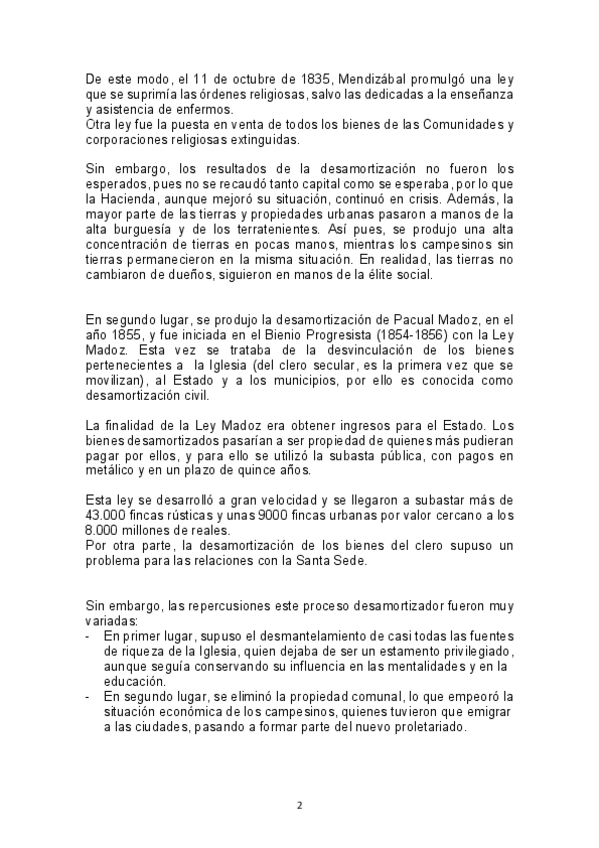 De este modo, el 11 de octubre de 1835, Mendizábal promulgó una ley que se suprimía las órdenes religiosas, salvo las dedicadas a la enseñanza y asistencia de enfermos.
Otra ley fue la puesta en venta de todos los bienes de las Comunidades y corporaciones religiosas extinguidas.

Sin embargo, los resultados de la desamortización no fueron los esperados, pues no se recaudó tanto capital como se esperaba, por lo que la Hacienda, aunque mejoró su situación, continuó en crisis. Además, la mayor parte de las tierras y propiedades urbanas pasaron a manos de la alta burguesía y de los terratenientes. Así pues, se produjo una alta concentración de tierras en pocas manos, mientras los campesinos sin tierras permanecieron en la misma situación. En realidad, las tierras no cambiaron de dueños, siguieron en manos de la élite social.

En segundo lugar, se produjo la desamortización de Pacual Madoz, en el año 1855, y fue iniciada en el Bienio Progresista (1854-1856) con la Ley Madoz. Esta vez se trataba de la desvinculación de los bienes pertenecientes a la Iglesia (del clero secular, es la primera vez que se movilizan), al Estado y a los municipios, por ello es conocida como desamortización civil.

La finalidad de la Ley Madoz era obtener ingresos para el Estado. Los bienes desamortizados pasarían a ser propiedad de quienes más pudieran pagar por ellos, y para ello se utilizó la subasta pública, con pagos en metálico y en un plazo de quince años.

Esta ley se desarrolló a gran velocidad y se llegaron a subastar más de 43.000 fincas rústicas y unas 9000 fincas urbanas por valor cercano a los 8.000 millones de reales.
Por otra parte, la desamortización de los bienes del clero supuso un problema para las relaciones con la Santa Sede.

Sin embargo, las repercusiones este proceso desamortizador fueron muy variadas:
- En primer lugar, supuso el desmantelamiento de casi todas las fuentes de riqueza de la Iglesia, quien dejaba de ser un estamento privilegiado, aunque seguía conservando su influencia en las mentalidades y en la educación.
- En segundo lugar, se eliminó la propiedad comunal, lo que empeoró la situación económica de los campesinos, quienes tuvieron que emigrar a las ciudades, pasando a formar parte del nuevo proletariado.

2